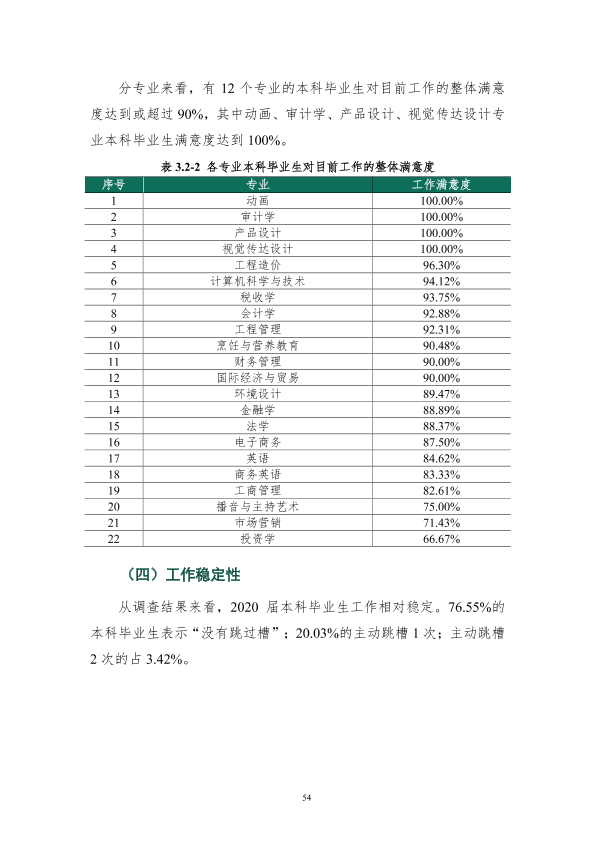 分专业来看，有12个专业的本科毕业生对目前工作的整体满意度达到或超过90%，其中动画、审计学、产品设计、视觉传达设计专业本科毕业生满意度达到100%。

表3.2-2 各专业本科毕业生对目前工作的整体满意度

| 序号 | 专业 | 工作满意度 |
|---|---|---|
| 1 | 动画 | 100.00% |
| 2 | 审计学 | 100.00% |
| 3 | 产品设计 | 100.00% |
| 4 | 视觉传达设计 | 100.00% |
| 5 | 工程造价 | 96.30% |
| 6 | 计算机科学与技术 | 94.12% |
| 7 | 税收学 | 93.75% |
| 8 | 会计学 | 92.88% |
| 9 | 工程管理 | 92.31% |
| 10 | 烹饪与营养教育 | 90.48% |
| 11 | 财务管理 | 90.00% |
| 12 | 国际经济与贸易 | 90.00% |
| 13 | 环境设计 | 89.47% |
| 14 | 金融学 | 88.89% |
| 15 | 法学 | 88.37% |
| 16 | 电子商务 | 87.50% |
| 17 | 英语 | 84.62% |
| 18 | 商务英语 | 83.33% |
| 19 | 工商管理 | 82.61% |
| 20 | 播音与主持艺术 | 75.00% |
| 21 | 市场营销 | 71.43% |
| 22 | 投资学 | 66.67% |

（四）工作稳定性

从调查结果来看，2020届本科毕业生工作相对稳定。76.55%的本科毕业生表示“没有跳过槽”；20.03%的主动跳槽1次；主动跳槽2次的占3.42%。

54